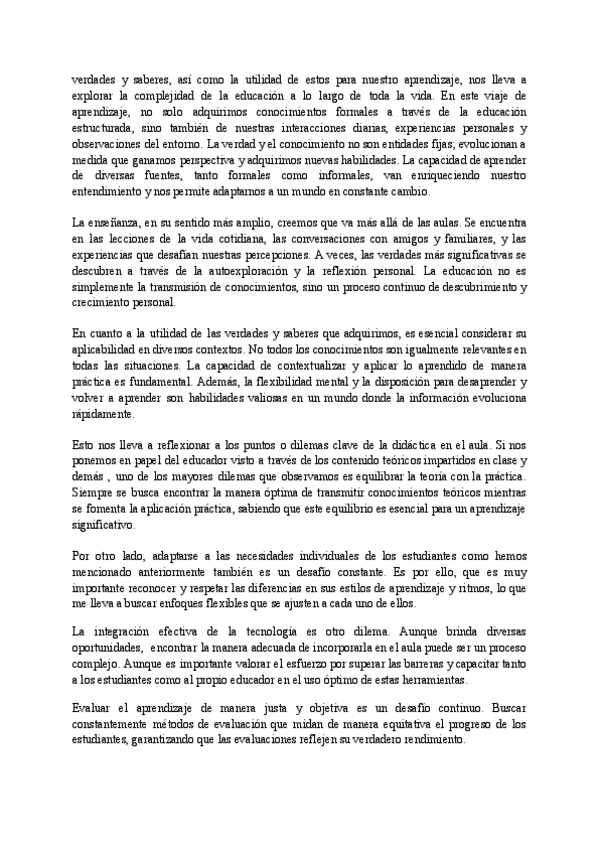 verdades y saberes, así como la utilidad de estos para nuestro aprendizaje, nos lleva a explorar la complejidad de la educación a lo largo de toda la vida. En este viaje de aprendizaje, no solo adquirimos conocimientos formales a través de la educación estructurada, sino también de nuestras interacciones diarias, experiencias personales y observaciones del entorno. La verdad y el conocimiento no son entidades fijas; evolucionan a medida que ganamos perspectiva y adquirimos nuevas habilidades. La capacidad de aprender de diversas fuentes, tanto formales como informales, van enriqueciendo nuestro entendimiento y nos permite adaptarnos a un mundo en constante cambio.

La enseñanza, en su sentido más amplio, creemos que va más allá de las aulas. Se encuentra en las lecciones de la vida cotidiana, las conversaciones con amigos y familiares, y las experiencias que desafían nuestras percepciones. A veces, las verdades más significativas se descubren a través de la autoexploración y la reflexión personal. La educación no es simplemente la transmisión de conocimientos, sino un proceso continuo de descubrimiento y crecimiento personal.

En cuanto a la utilidad de las verdades y saberes que adquirimos, es esencial considerar su aplicabilidad en diversos contextos. No todos los conocimientos son igualmente relevantes en todas las situaciones. La capacidad de contextualizar y aplicar lo aprendido de manera práctica es fundamental. Además, la flexibilidad mental y la disposición para desaprender y volver a aprender son habilidades valiosas en un mundo donde la información evoluciona rápidamente.

Esto nos lleva a reflexionar a los puntos o dilemas clave de la didáctica en el aula. Si nos ponemos en papel del educador visto a través de los contenido teóricos impartidos en clase y demás , uno de los mayores dilemas que observamos es equilibrar la teoría con la práctica. Siempre se busca encontrar la manera óptima de transmitir conocimientos teóricos mientras se fomenta la aplicación práctica, sabiendo que este equilibrio es esencial para un aprendizaje significativo.

Por otro lado, adaptarse a las necesidades individuales de los estudiantes como hemos mencionado anteriormente también es un desafío constante. Es por ello, que es muy importante reconocer y respetar las diferencias en sus estilos de aprendizaje y ritmos, lo que me lleva a buscar enfoques flexibles que se ajusten a cada uno de ellos.

La integración efectiva de la tecnología es otro dilema. Aunque brinda diversas oportunidades, encontrar la manera adecuada de incorporarla en el aula puede ser un proceso complejo. Aunque es importante valorar el esfuerzo por superar las barreras y capacitar tanto a los estudiantes como al propio educador en el uso óptimo de estas herramientas.

Evaluar el aprendizaje de manera justa y objetiva es un desafío continuo. Buscar constantemente métodos de evaluación que midan de manera equitativa el progreso de los estudiantes, garantizando que las evaluaciones reflejen su verdadero rendimiento.